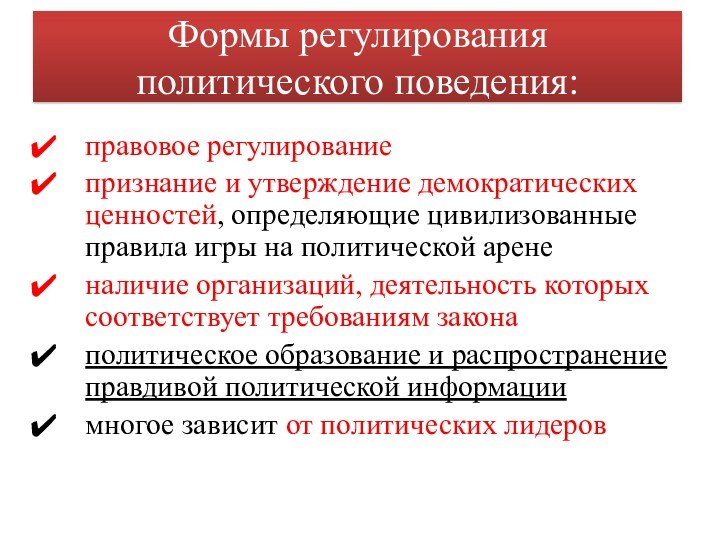 Формы регулирования политического поведения:

✔ правовое регулирование
✔ признание и утверждение демократических ценностей, определяющие цивилизованные правила игры на политической арене
✔ наличие организаций, деятельность которых соответствует требованиям закона
✔ политическое образование и распространение правдивой политической информации
✔ многое зависит от политических лидеров